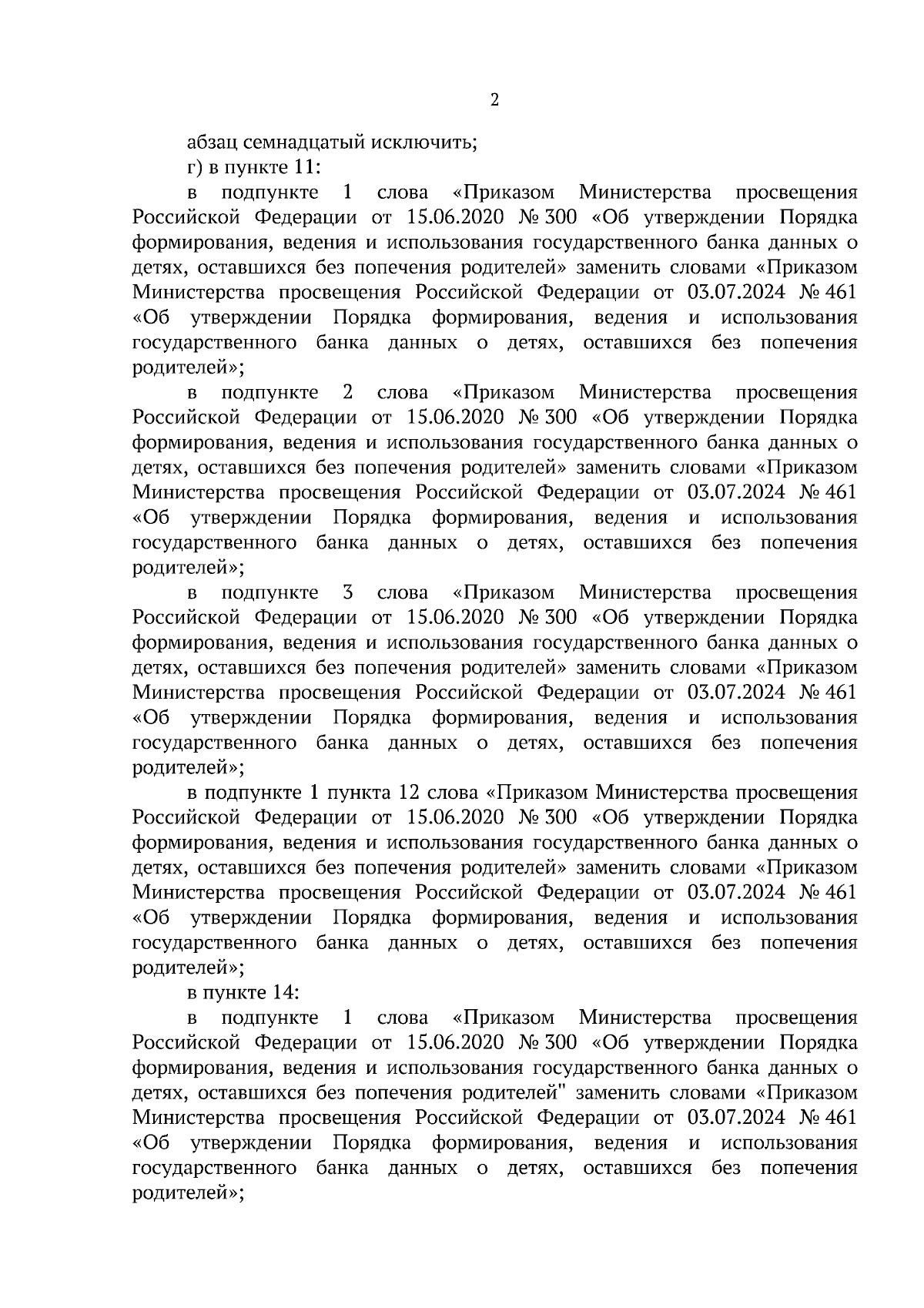 2

абзац семнадцатый исключить;

г) в пункте 11:

в подпункте 1 слова «Приказом Министерства просвещения Российской Федерации от 15.06.2020 № 300 «Об утверждении Порядка формирования, ведения и использования государственного банка данных о детях, оставшихся без попечения родителей» заменить словами «Приказом Министерства просвещения Российской Федерации от 03.07.2024 № 461 «Об утверждении Порядка формирования, ведения и использования государственного банка данных о детях, оставшихся без попечения родителей»;

в подпункте 2 слова «Приказом Министерства просвещения Российской Федерации от 15.06.2020 № 300 «Об утверждении Порядка формирования, ведения и использования государственного банка данных о детях, оставшихся без попечения родителей» заменить словами «Приказом Министерства просвещения Российской Федерации от 03.07.2024 № 461 «Об утверждении Порядка формирования, ведения и использования государственного банка данных о детях, оставшихся без попечения родителей»;

в подпункте 3 слова «Приказом Министерства просвещения Российской Федерации от 15.06.2020 № 300 «Об утверждении Порядка формирования, ведения и использования государственного банка данных о детях, оставшихся без попечения родителей» заменить словами «Приказом Министерства просвещения Российской Федерации от 03.07.2024 № 461 «Об утверждении Порядка формирования, ведения и использования государственного банка данных о детях, оставшихся без попечения родителей»;

в подпункте 1 пункта 12 слова «Приказом Министерства просвещения Российской Федерации от 15.06.2020 № 300 «Об утверждении Порядка формирования, ведения и использования государственного банка данных о детях, оставшихся без попечения родителей» заменить словами «Приказом Министерства просвещения Российской Федерации от 03.07.2024 № 461 «Об утверждении Порядка формирования, ведения и использования государственного банка данных о детях, оставшихся без попечения родителей»;

в пункте 14:

в подпункте 1 слова «Приказом Министерства просвещения Российской Федерации от 15.06.2020 № 300 «Об утверждении Порядка формирования, ведения и использования государственного банка данных о детях, оставшихся без попечения родителей" заменить словами «Приказом Министерства просвещения Российской Федерации от 03.07.2024 № 461 «Об утверждении Порядка формирования, ведения и использования государственного банка данных о детях, оставшихся без попечения родителей»;